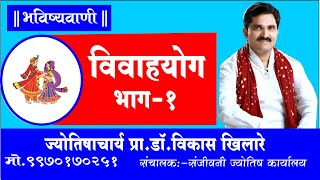 || भविष्यवाणी ||

विवाहयोग
भाग-१

ज्योतिषाचार्य प्रा.डॉ.विकास खिलारे

मो.९९७०१७०२५१

संचालक:-संजीवनी ज्योतिष कार्यालय